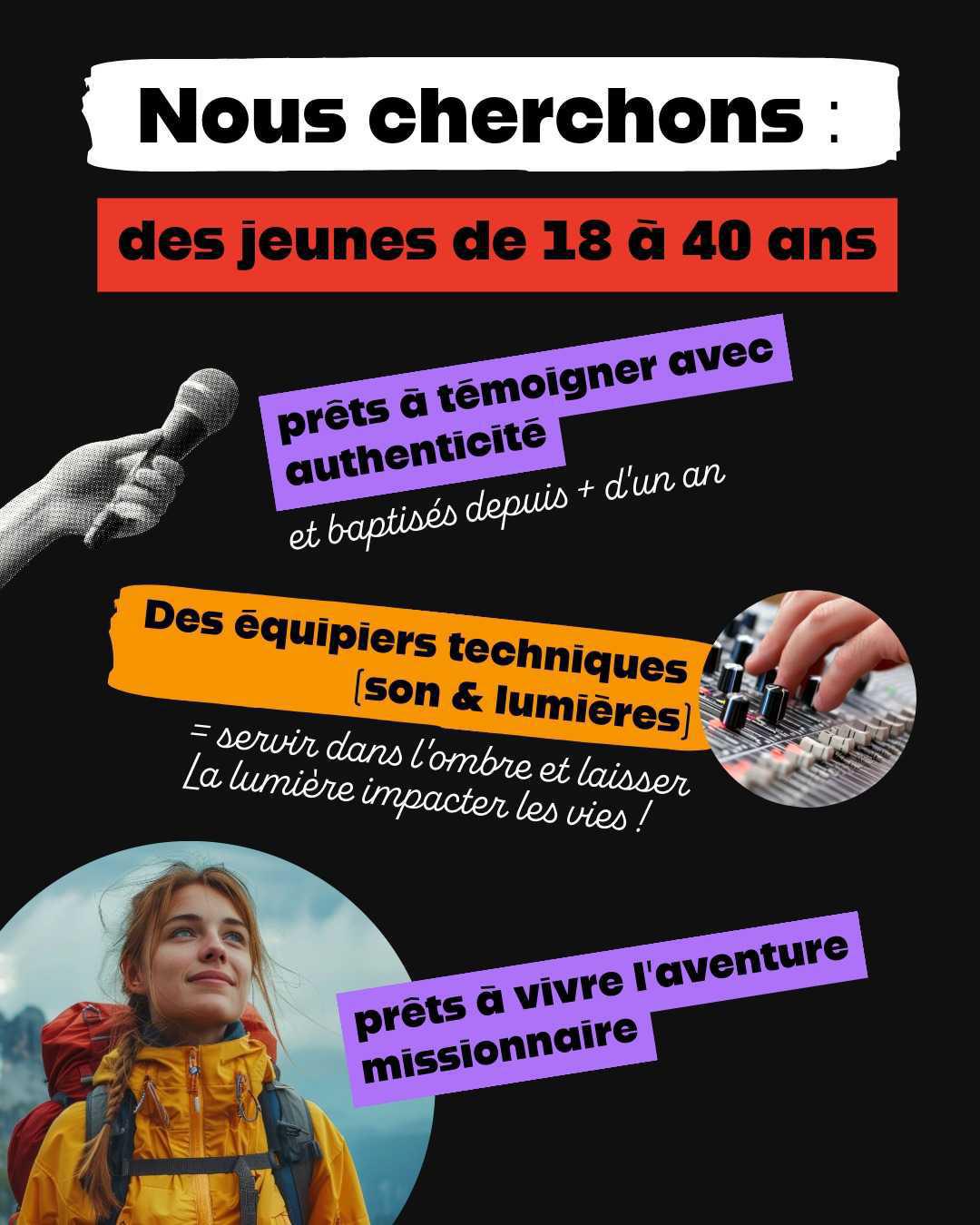 Nous cherchons :

des jeunes de 18 à 40 ans

prêts à témoigner avec authenticité

et baptisés depuis + d'un an

Des équipiers techniques (son & lumières)

= servir dans l'ombre et laisser La lumière impacter les vies !

prêts à vivre l'aventure missionnaire